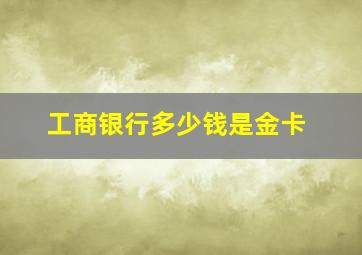 工商银行多少钱是金卡